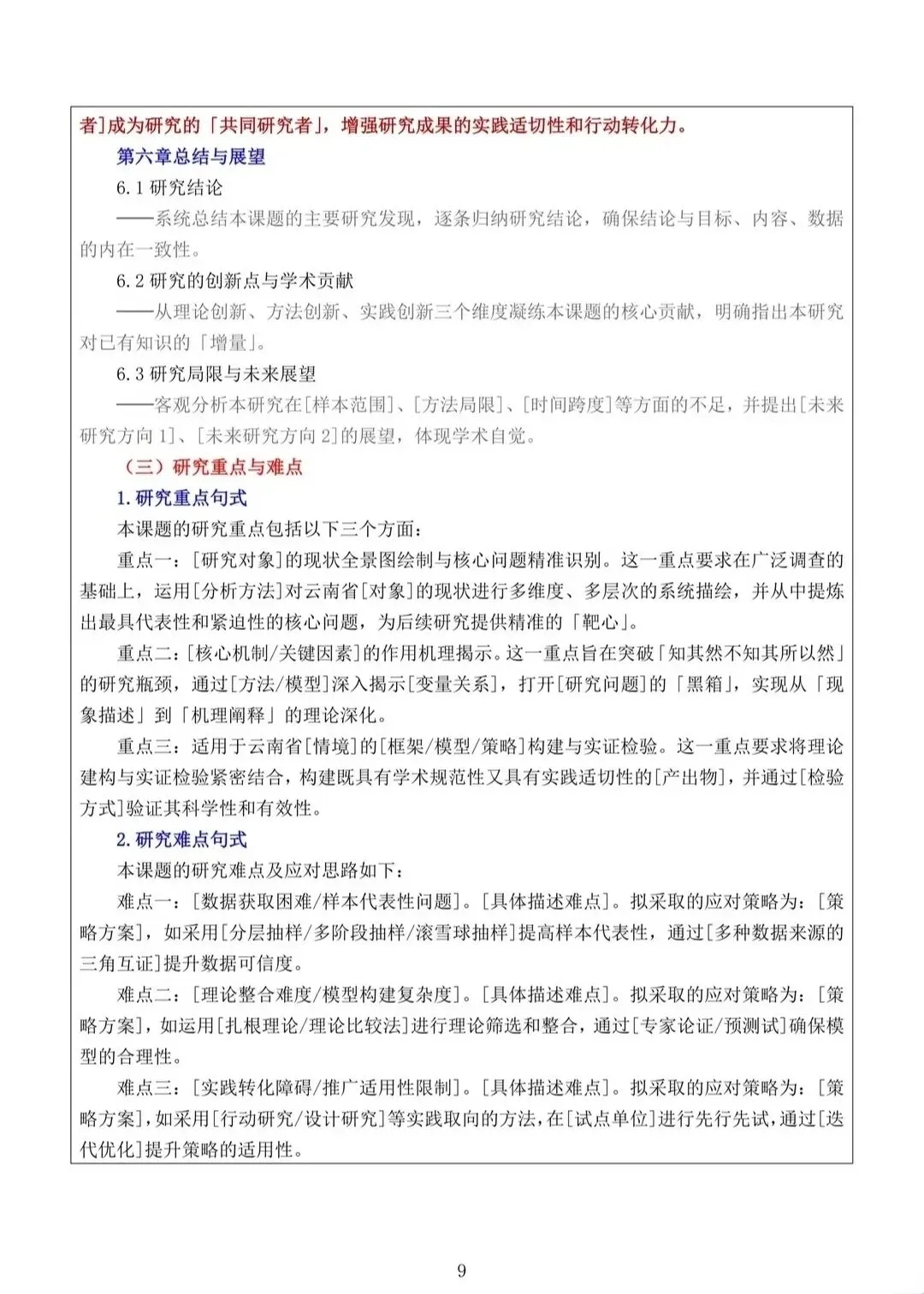 者]成为研究的「共同研究者」，增强研究成果的实践适切性和行动转化力。

第六章总结与展望

6.1 研究结论

——系统总结本课题的主要研究发现，逐条归纳研究结论，确保结论与目标、内容、数据的内在一致性。

6.2 研究的创新点与学术贡献

——从理论创新、方法创新、实践创新三个维度凝练本课题的核心贡献，明确指出本研究对已有知识的「增量」。

6.3 研究局限与未来展望

——客观分析本研究在[样本范围]、[方法局限]、[时间跨度]等方面的不足，并提出[未来研究方向 1]、[未来研究方向 2]的展望，体现学术自觉。

（三）研究重点与难点

1.研究重点句式

本课题的研究重点包括以下三个方面：

重点一：[研究对象]的现状全景图绘制与核心问题精准识别。这一重点要求在广泛调查的基础上，运用[分析方法]对云南省[对象]的现状进行多维度、多层次的系统描绘，并从中提炼出最具代表性和紧迫性的核心问题，为后续研究提供精准的「靶心」。

重点二：[核心机制/关键因素]的作用机理揭示。这一重点旨在突破「知其然不知其所以然」的研究瓶颈，通过[方法/模型]深入揭示[变量关系]，打开[研究问题]的「黑箱」，实现从「现象描述」到「机理阐释」的理论深化。

重点三：适用于云南省[情境]的[框架/模型/策略]构建与实证检验。这一重点要求将理论建构与实证检验紧密结合，构建既具有学术规范性又具有实践适切性的[产出物]，并通过[检验方式]验证其科学性和有效性。

2.研究难点句式

本课题的研究难点及应对思路如下：

难点一：[数据获取困难/样本代表性问题]。[具体描述难点]。拟采取的应对策略为：[策略方案]，如采用[分层抽样/多阶段抽样/滚雪球抽样]提高样本代表性，通过[多种数据来源的三角互证]提升数据可信度。

难点二：[理论整合难度/模型构建复杂度]。[具体描述难点]。拟采取的应对策略为：[策略方案]，如运用[扎根理论/理论比较法]进行理论筛选和整合，通过[专家论证/预测试]确保模型的合理性。

难点三：[实践转化障碍/推广适用性限制]。[具体描述难点]。拟采取的应对策略为：[策略方案]，如采用[行动研究/设计研究]等实践取向的方法，在[试点单位]进行先行先试，通过[迭代优化]提升策略的适用性。

9